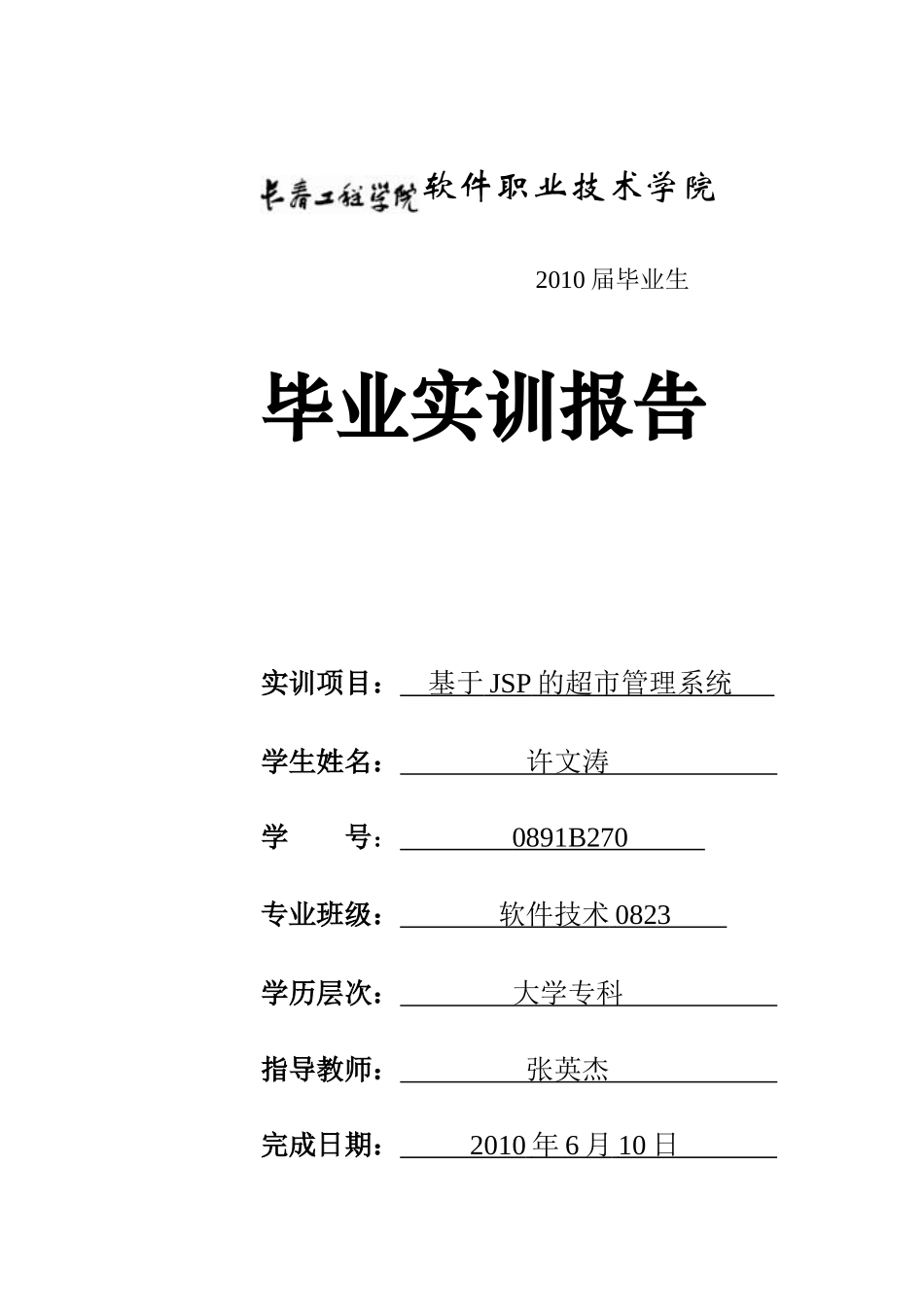 长春工程学院软件职业技术学院

2010 届毕业生

毕业实训报告

实训项目：基于 JSP 的超市管理系统

学生姓名：许文涛

学　　号：0891B270

专业班级：软件技术 0823

学历层次：大学专科

指导教师：张英杰

完成日期：2010 年 6 月 10 日